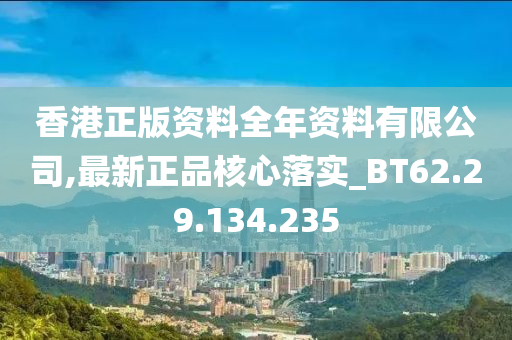 香港正版资料全年资料有限公司,最新正品核心落实_BT62.29.134.235